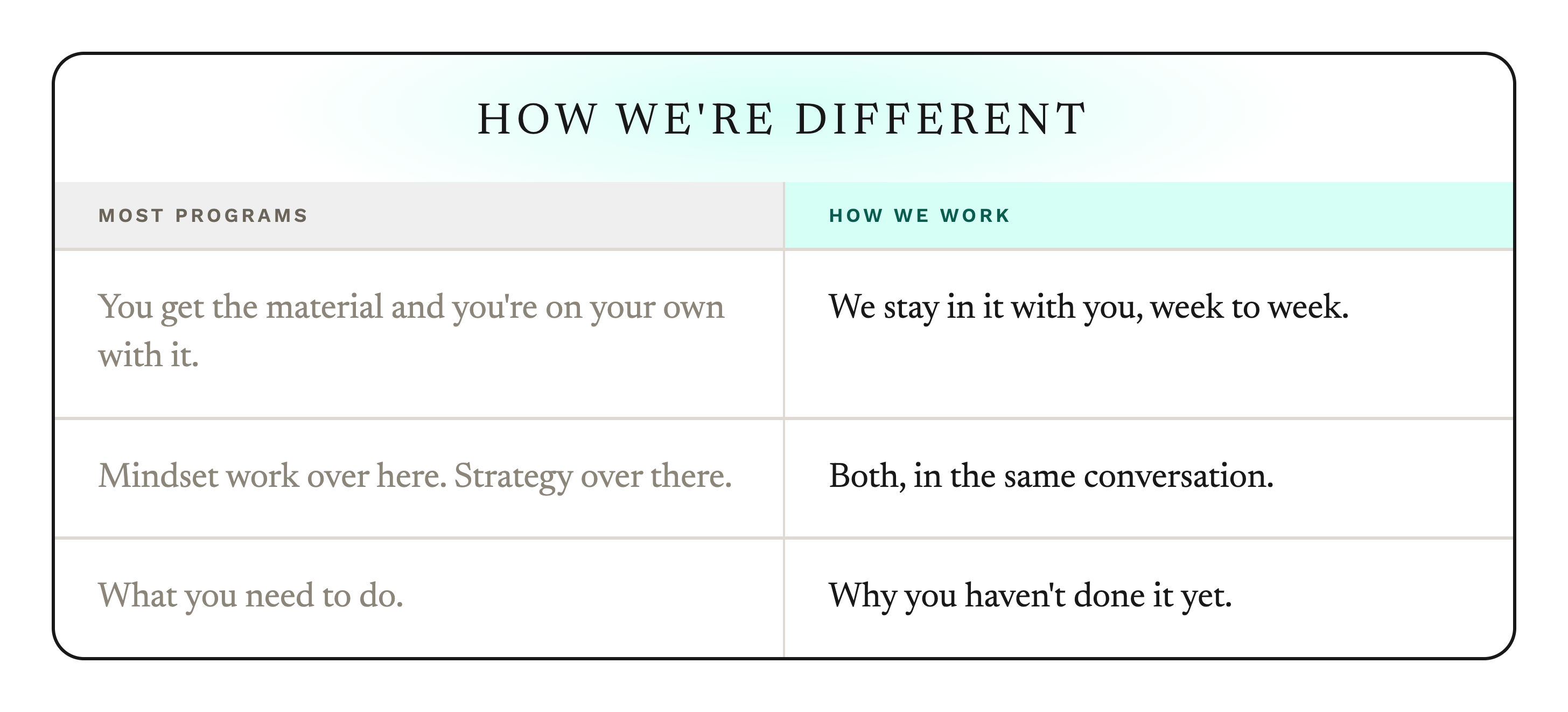 HOW WE'RE DIFFERENT

| MOST PROGRAMS | HOW WE WORK |
|---|---|
| You get the material and you're on your own with it. | We stay in it with you, week to week. |
| Mindset work over here. Strategy over there. | Both, in the same conversation. |
| What you need to do. | Why you haven't done it yet. |